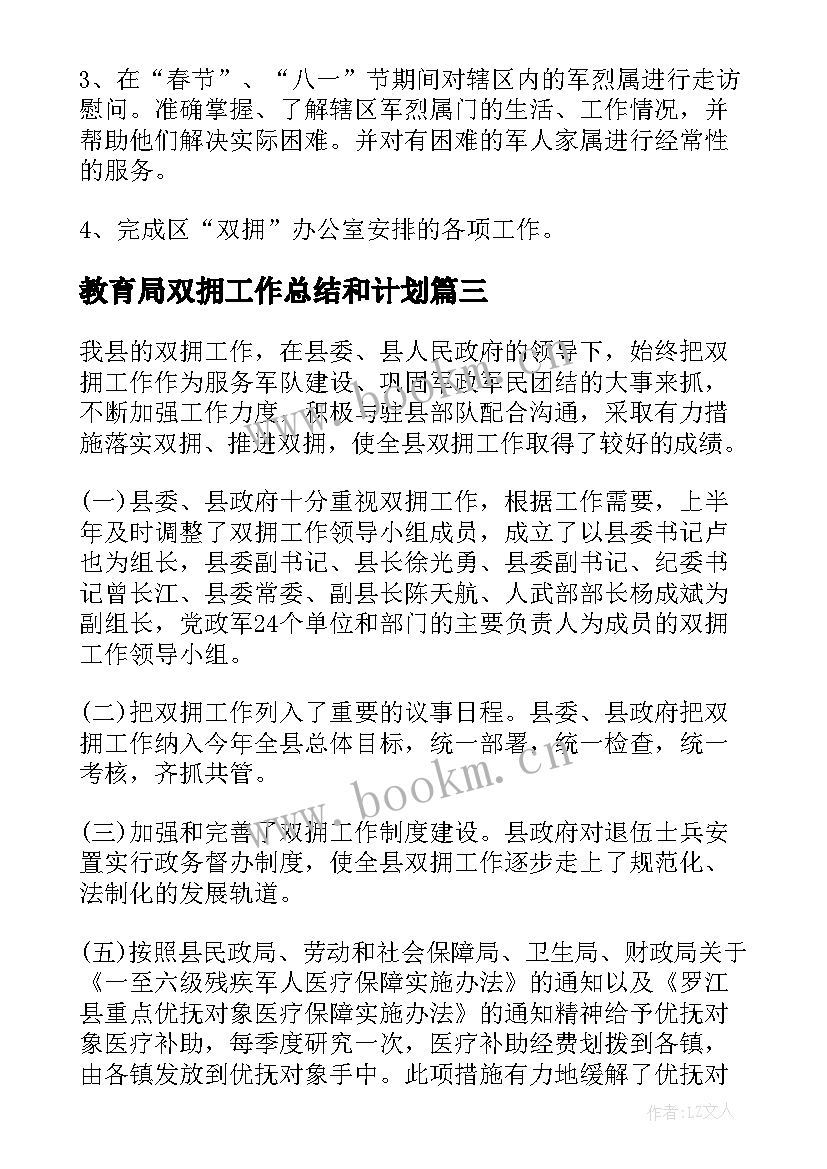 3、在“春节”、“八一”节期间对辖区内的军烈属进行走访慰问。准确掌握、了解辖区军烈属门的生活、工作情况，并帮助他们解决实际困难。并对有困难的军人家属进行经常性的服务。

4、完成区“双拥”办公室安排的各项工作。

教育局双拥工作总结和计划篇三

我县的双拥工作，在县委、县人民政府的领导下，始终把双拥工作作为服务军队建设、巩固军政军民团结的大事来抓，不断加强工作力度，积极与驻县部队配合沟通，采取有力措施落实双拥、推进双拥，使全县双拥工作取得了较好的成绩。

(一)县委、县政府十分重视双拥工作，根据工作需要，上半年及时调整了双拥工作领导小组成员，成立了以县委书记卢也为组长，县委副书记、县长徐光勇、县委副书记、纪委书记曾长江、县委常委、副县长陈天航、人武部部长杨成斌为副组长，党政军24个单位和部门的主要负责人为成员的双拥工作领导小组。

(二)把双拥工作列入了重要的议事日程。县委、县政府把双拥工作纳入今年全县总体目标，统一部署，统一检查，统一考核，齐抓共管。

(三)加强和完善了双拥工作制度建设。县政府对退伍士兵安置实行政务督办制度，使全县双拥工作逐步走上了规范化、法制化的发展轨道。

(五)按照县民政局、劳动和社会保障局、卫生局、财政局关于《一至六级残疾军人医疗保障实施办法》的通知以及《罗江县重点优抚对象医疗保障实施办法》的通知精神给予优抚对象医疗补助，每季度研究一次，医疗补助经费划拨到各镇，由各镇发放到优抚对象手中。此项措施有力地缓解了优抚对

www.bookm.cn

作者：LZ文人